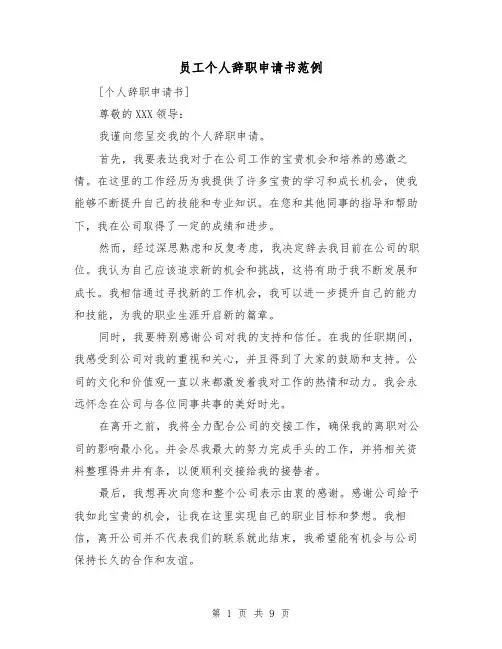 员工个人辞职申请书范例

[个人辞职申请书]

尊敬的XXX领导:

我谨向您呈交我的个人辞职申请。

首先，我要表达我对于在公司工作的宝贵机会和培养的感激之情。在这里的工作经历为我提供了许多宝贵的学习和成长机会，使我能够不断提升自己的技能和专业知识。在您和其他同事的指导和帮助下，我在公司取得了一定的成绩和进步。

然而，经过深思熟虑和反复考虑，我决定辞去我目前在公司的职位。我认为自己应该追求新的机会和挑战，这将有助于我不断发展和成长。我相信通过寻找新的工作机会，我可以进一步提升自己的能力和技能，为我的职业生涯开启新的篇章。

同时，我要特别感谢公司对我的支持和信任。在我的任职期间，我感受到公司对我的重视和关心，并且得到了大家的鼓励和支持。公司的文化和价值观一直以来都激发着我对工作的热情和动力。我会永远怀念在公司与各位同事共事的美好时光。

在离开之前，我将全力配合公司的交接工作，确保我的离职对公司的影响最小化。并会尽我最大的努力完成手头的工作，并将相关资料整理得井井有条，以便顺利交接给我的接替者。

最后，我想再次向您和整个公司表示由衷的感谢。感谢公司给予我如此宝贵的机会，让我在这里实现自己的职业目标和梦想。我相信，离开公司并不代表我们的联系就此结束，我希望能有机会与公司保持长久的合作和友谊。

第 1 页 共 9 页